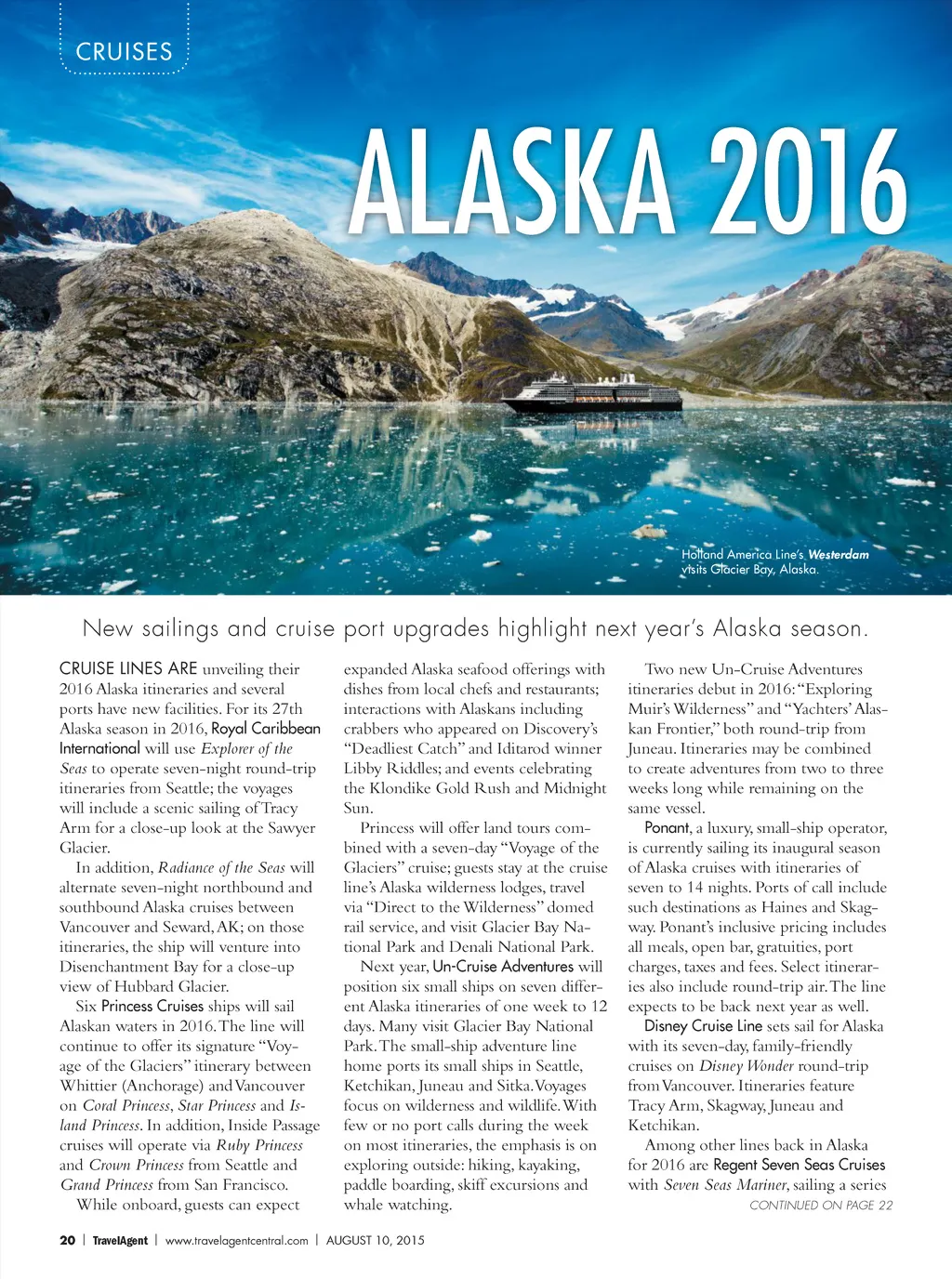 CRUISES

ALASKA 2016

Holland America Line's Westerdam visits Glacier Bay, Alaska.

New sailings and cruise port upgrades highlight next year's Alaska season.

CRUISE LINES ARE unveiling their 2016 Alaska itineraries and several ports have new facilities. For its 27th Alaska season in 2016, Royal Caribbean International will use Explorer of the Seas to operate seven-night round-trip itineraries from Seattle; the voyages will include a scenic sailing of Tracy Arm for a close-up look at the Sawyer Glacier.

In addition, Radiance of the Seas will alternate seven-night northbound and southbound Alaska cruises between Vancouver and Seward, AK; on those itineraries, the ship will venture into Disenchantment Bay for a close-up view of Hubbard Glacier.

Six Princess Cruises ships will sail Alaskan waters in 2016. The line will continue to offer its signature "Voyage of the Glaciers" itinerary between Whittier (Anchorage) and Vancouver on Coral Princess, Star Princess and Island Princess. In addition, Inside Passage cruises will operate via Ruby Princess and Crown Princess from Seattle and Grand Princess from San Francisco.

While onboard, guests can expect expanded Alaska seafood offerings with dishes from local chefs and restaurants; interactions with Alaskans including crabbers who appeared on Discovery's "Deadliest Catch" and Iditarod winner Libby Riddles; and events celebrating the Klondike Gold Rush and Midnight Sun.

Princess will offer land tours combined with a seven-day "Voyage of the Glaciers" cruise; guests stay at the cruise line's Alaska wilderness lodges, travel via "Direct to the Wilderness" domed rail service, and visit Glacier Bay National Park and Denali National Park.

Next year, Un-Cruise Adventures will position six small ships on seven different Alaska itineraries of one week to 12 days. Many visit Glacier Bay National Park. The small-ship adventure line home ports its small ships in Seattle, Ketchikan, Juneau and Sitka. Voyages focus on wilderness and wildlife. With few or no port calls during the week on most itineraries, the emphasis is on exploring outside: hiking, kayaking, paddle boarding, skiff excursions and whale watching.

Two new Un-Cruise Adventures itineraries debut in 2016: "Exploring Muir's Wilderness" and "Yachters' Alaskan Frontier," both round-trip from Juneau. Itineraries may be combined to create adventures from two to three weeks long while remaining on the same vessel.

Ponant, a luxury, small-ship operator, is currently sailing its inaugural season of Alaska cruises with itineraries of seven to 14 nights. Ports of call include such destinations as Haines and Skagway. Ponant's inclusive pricing includes all meals, open bar, gratuities, port charges, taxes and fees. Select itineraries also include round-trip air. The line expects to be back next year as well.

Disney Cruise Line sets sail for Alaska with its seven-day, family-friendly cruises on Disney Wonder round-trip from Vancouver. Itineraries feature Tracy Arm, Skagway, Juneau and Ketchikan.

Among other lines back in Alaska for 2016 are Regent Seven Seas Cruises with Seven Seas Mariner, sailing a series

CONTINUED ON PAGE 22

20 | TravelAgent | www.travelagentcentral.com | AUGUST 10, 2015